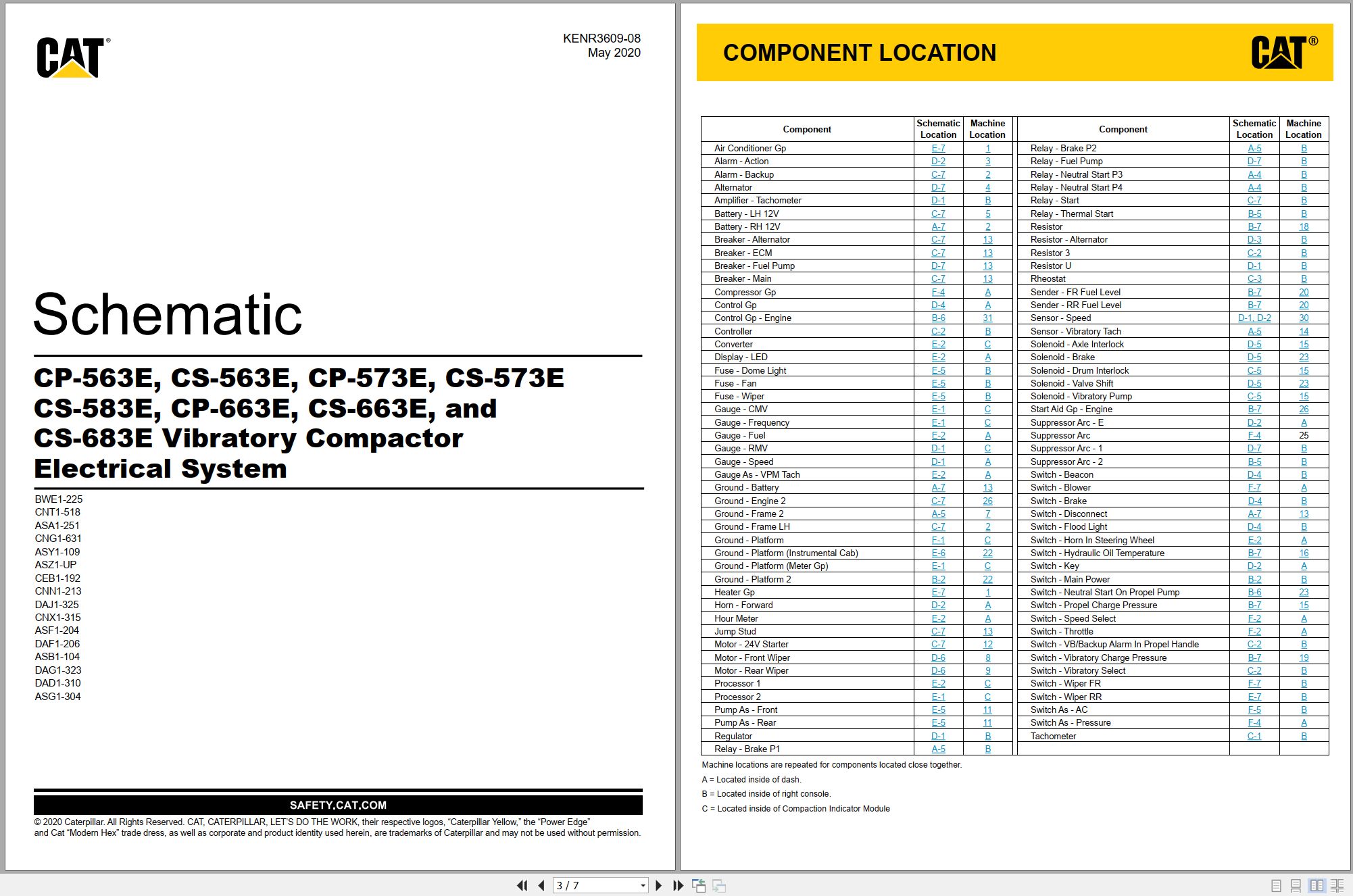 CAT®

KENR3609-08
May 2020

Schematic

CP-563E, CS-563E, CP-573E, CS-573E CS-583E, CP-663E, CS-663E, and CS-683E Vibratory Compactor Electrical System

BWE1-225
CNT1-518
ASA1-251
CNG1-631
ASY1-109
ASZ1-UP
CEB1-192
CNN1-213
DAJ1-325
CNX1-315
ASF1-204
DAF1-206
ASB1-104
DAG1-323
DAD1-310
ASG1-304

SAFETY.CAT.COM

© 2020 Caterpillar. All Rights Reserved. CAT, CATERPILLAR, LET'S DO THE WORK, their respective logos, "Caterpillar Yellow," the "Power Edge" and Cat "Modern Hex" trade dress, as well as corporate and product identity used herein, are trademarks of Caterpillar and may not be used without permission.

COMPONENT LOCATION

CAT®

| Component | Schematic Location | Machine Location |
|---|---|---|
| Air Conditioner Gp | E-7 | 1 |
| Alarm - Action | D-2 | 3 |
| Alarm - Backup | C-7 | 2 |
| Alternator | D-7 | 4 |
| Amplifier - Tachometer | D-1 | B |
| Battery - LH 12V | C-7 | 5 |
| Battery - RH 12V | A-7 | 2 |
| Breaker - Alternator | C-7 | 13 |
| Breaker - ECM | C-7 | 13 |
| Breaker - Fuel Pump | D-7 | 13 |
| Breaker - Main | C-7 | 13 |
| Compressor Gp | F-4 | A |
| Control Gp | D-4 | A |
| Control Gp - Engine | B-6 | 31 |
| Controller | C-2 | B |
| Converter | E-2 | C |
| Display - LED | E-2 | A |
| Fuse - Dome Light | E-5 | B |
| Fuse - Fan | E-5 | B |
| Fuse - Wiper | E-5 | B |
| Gauge - CMV | E-1 | C |
| Gauge - Frequency | E-1 | C |
| Gauge - Fuel | E-2 | A |
| Gauge - RMV | D-1 | C |
| Gauge - Speed | D-1 | A |
| Gauge As - VPM Tach | E-2 | A |
| Ground - Battery | A-7 | 13 |
| Ground - Engine 2 | C-7 | 26 |
| Ground - Frame 2 | A-5 | 7 |
| Ground - Frame LH | C-7 | 2 |
| Ground - Platform | F-1 | C |
| Ground - Platform (Instrumental Cab) | E-6 | 22 |
| Ground - Platform (Meter Gp) | E-1 | C |
| Ground - Platform 2 | B-2 | 22 |
| Heater Gp | E-7 | 1 |
| Horn - Forward | D-2 | A |
| Hour Meter | E-2 | A |
| Jump Stud | C-7 | 13 |
| Motor - 24V Starter | C-7 | 12 |
| Motor - Front Wiper | D-6 | 8 |
| Motor - Rear Wiper | D-6 | 9 |
| Processor 1 | E-2 | C |
| Processor 2 | E-1 | C |
| Pump As - Front | E-5 | 11 |
| Pump As - Rear | E-5 | 11 |
| Regulator | D-1 | B |
| Relay - Brake P1 | A-5 | B |

| Component | Schematic Location | Machine Location |
|---|---|---|
| Relay - Brake P2 | A-5 | B |
| Relay - Fuel Pump | D-7 | B |
| Relay - Neutral Start P3 | A-4 | B |
| Relay - Neutral Start P4 | A-4 | B |
| Relay - Start | C-7 | B |
| Relay - Thermal Start | B-5 | B |
| Resistor | B-7 | 18 |
| Resistor - Alternator | D-3 | B |
| Resistor 3 | C-2 | B |
| Resistor U | D-1 | B |
| Rheostat | C-3 | B |
| Sender - FR Fuel Level | B-7 | 20 |
| Sender - RR Fuel Level | B-7 | 20 |
| Sensor - Speed | D-1, D-2 | 30 |
| Sensor - Vibratory Tach | A-5 | 14 |
| Solenoid - Axle Interlock | D-5 | 15 |
| Solenoid - Brake | D-5 | 23 |
| Solenoid - Drum Interlock | C-5 | 15 |
| Solenoid - Valve Shift | D-5 | 23 |
| Solenoid - Vibratory Pump | C-5 | 15 |
| Start Aid Gp - Engine | B-7 | 26 |
| Suppressor Arc - E | D-2 | A |
| Suppressor Arc | F-4 | 25 |
| Suppressor Arc - 1 | D-7 | B |
| Suppressor Arc - 2 | B-5 | B |
| Switch - Beacon | D-4 | B |
| Switch - Blower | F-7 | A |
| Switch - Brake | D-4 | B |
| Switch - Disconnect | A-7 | 13 |
| Switch - Flood Light | D-4 | B |
| Switch - Horn In Steering Wheel | E-2 | A |
| Switch - Hydraulic Oil Temperature | B-7 | 16 |
| Switch - Key | D-2 | A |
| Switch - Main Power | B-2 | B |
| Switch - Neutral Start On Propel Pump | B-6 | 23 |
| Switch - Propel Charge Pressure | B-7 | 15 |
| Switch - Speed Select | F-2 | A |
| Switch - Throttle | F-2 | A |
| Switch - VB/Backup Alarm In Propel Handle | C-2 | B |
| Switch - Vibratory Charge Pressure | B-7 | 19 |
| Switch - Vibratory Select | C-2 | B |
| Switch - Wiper FR | F-7 | B |
| Switch - Wiper RR | E-7 | B |
| Switch As - AC | F-5 | B |
| Switch As - Pressure | F-4 | A |
| Tachometer | C-1 | B |

Machine locations are repeated for components located close together.

A = Located inside of dash.

B = Located inside of right console.

C = Located inside of Compaction Indicator Module

3 / 7